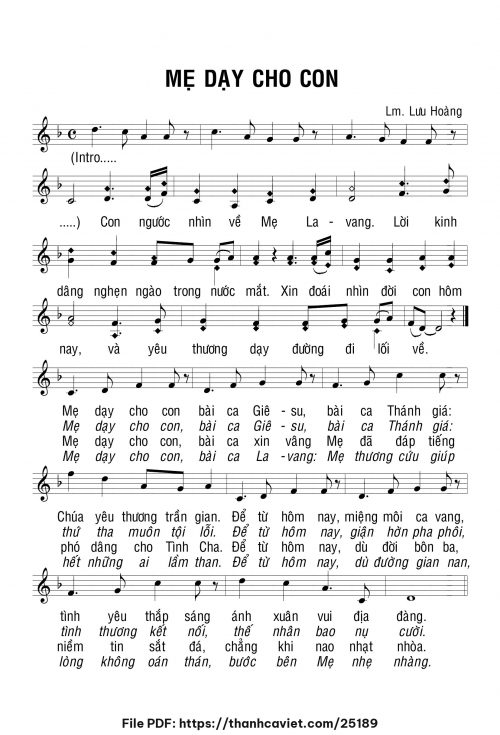 MẸ DẠY CHO CON

Lm. Lưu Hoàng

(Intro.....

.....) Con ngước nhìn về Mẹ La - vang. Lời kinh

dâng nghẹn ngào trong nước mắt. Xin đoái nhìn đời con hôm

nay, và yêu thương dạy đường đi lối về.

Mẹ dạy cho con bài ca Giê - su, bài ca Thánh giá:
Mẹ dạy cho con, bài ca Giê - su, bài ca Thánh giá:
Mẹ dạy cho con, bài ca xin vâng Mẹ đã đáp tiếng
Mẹ dạy cho con, bài ca La - vang: Mẹ thương cứu giúp

Chúa yêu thương trần gian. Để từ hôm nay, miệng môi ca vang,
thứ tha muôn tội lỗi. Để từ hôm nay, giận hờn pha phôi,
phó dâng cho Tình Cha. Để từ hôm nay, dù đời bôn ba,
hết những ai lầm than. Để từ hôm nay, dù đường gian nan,

tình yêu thắp sáng ánh xuân vui địa đàng.
tình thương kết nối, thế nhân bao nụ cười.
niềm tin sắt đá, chẳng khi nao nhạt nhòa.
lòng không oán thán, bước bên Mẹ nhẹ nhàng.

File PDF: https://thanhcaviet.com/25189